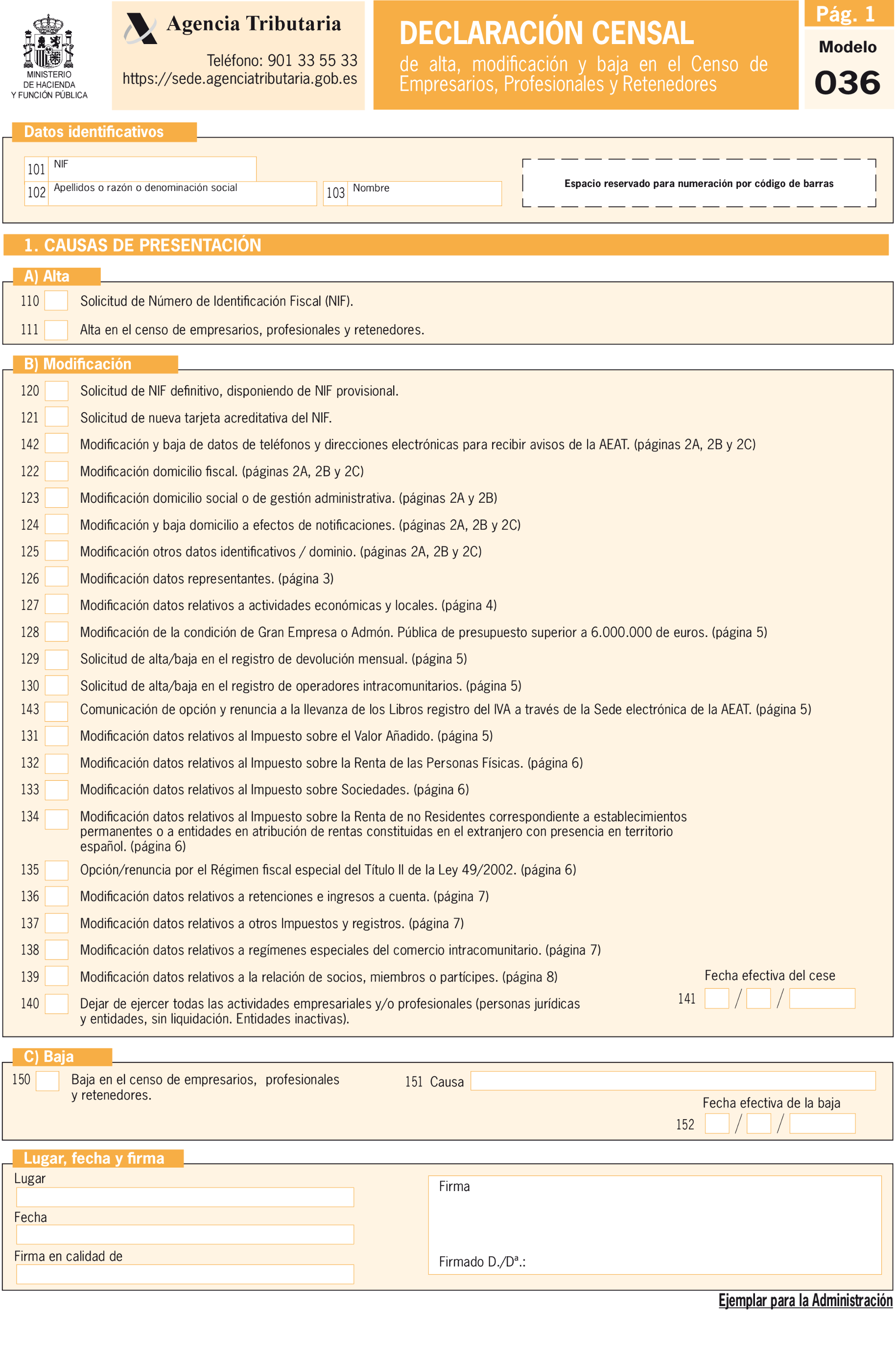 MINISTERIO DE HACIENDA Y FUNCIÓN PÚBLICA

Agencia Tributaria

Teléfono: 901 33 55 33
https://sede.agenciatributaria.gob.es

DECLARACIÓN CENSAL
de alta, modificación y baja en el Censo de Empresarios, Profesionales y Retenedores

Pág. 1
Modelo
036

Datos identificativos

101 NIF
102 Apellidos o razón o denominación social
103 Nombre

Espacio reservado para numeración por código de barras

1. CAUSAS DE PRESENTACIÓN

A) Alta

110 Solicitud de Número de Identificación Fiscal (NIF).
111 Alta en el censo de empresarios, profesionales y retenedores.

B) Modificación

120 Solicitud de NIF definitivo, disponiendo de NIF provisional.
121 Solicitud de nueva tarjeta acreditativa del NIF.
142 Modificación y baja de datos de teléfonos y direcciones electrónicas para recibir avisos de la AEAT. (páginas 2A, 2B y 2C)
122 Modificación domicilio fiscal. (páginas 2A, 2B y 2C)
123 Modificación domicilio social o de gestión administrativa. (páginas 2A y 2B)
124 Modificación y baja domicilio a efectos de notificaciones. (páginas 2A, 2B y 2C)
125 Modificación otros datos identificativos / dominio. (páginas 2A, 2B y 2C)
126 Modificación datos representantes. (página 3)
127 Modificación datos relativos a actividades económicas y locales. (página 4)
128 Modificación de la condición de Gran Empresa o Admón. Pública de presupuesto superior a 6.000.000 de euros. (página 5)
129 Solicitud de alta/baja en el registro de devolución mensual. (página 5)
130 Solicitud de alta/baja en el registro de operadores intracomunitarios. (página 5)
143 Comunicación de opción y renuncia a la llevanza de los Libros registro del IVA a través de la Sede electrónica de la AEAT. (página 5)
131 Modificación datos relativos al Impuesto sobre el Valor Añadido. (página 5)
132 Modificación datos relativos al Impuesto sobre la Renta de las Personas Físicas. (página 6)
133 Modificación datos relativos al Impuesto sobre Sociedades. (página 6)
134 Modificación datos relativos al Impuesto sobre la Renta de no Residentes correspondiente a establecimientos permanentes o a entidades en atribución de rentas constituidas en el extranjero con presencia en territorio español. (página 6)
135 Opción/renuncia por el Régimen fiscal especial del Título II de la Ley 49/2002. (página 6)
136 Modificación datos relativos a retenciones e ingresos a cuenta. (página 7)
137 Modificación datos relativos a otros Impuestos y registros. (página 7)
138 Modificación datos relativos a regímenes especiales del comercio intracomunitario. (página 7)
139 Modificación datos relativos a la relación de socios, miembros o partícipes. (página 8)
140 Dejar de ejercer todas las actividades empresariales y/o profesionales (personas jurídicas y entidades, sin liquidación. Entidades inactivas).

Fecha efectiva del cese
141 / /

C) Baja

150 Baja en el censo de empresarios, profesionales y retenedores.

151 Causa

Fecha efectiva de la baja
152 / /

Lugar, fecha y firma

Lugar
Fecha
Firma en calidad de

Firma

Firmado D./Dª.:

Ejemplar para la Administración